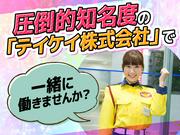 圧倒的知名度の
「テイケイ株式会社」で

一緒に
働きませんか?